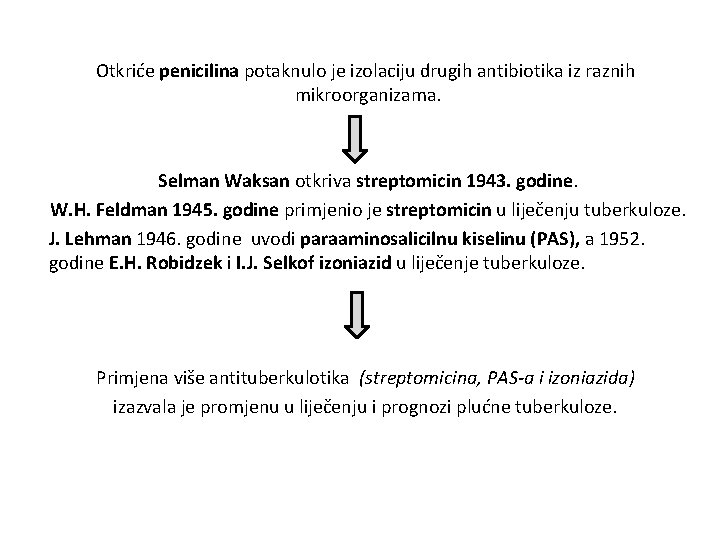 Otkriće penicilina potaknulo je izolaciju drugih antibiotika iz raznih mikroorganizama.

Selman Waksan otkriva streptomicin 1943. godine.

W.H. Feldman 1945. godine primjenio je streptomicin u liječenju tuberkuloze.

J. Lehman 1946. godine uvodi paraaminosalicilnu kiselinu (PAS), a 1952. godine E.H. Robidzek i I.J. Selkof izoniazid u liječenje tuberkuloze.

Primjena više antituberkulotika (streptomicina, PAS-a i izoniazida) izazvala je promjenu u liječenju i prognozi plućne tuberkuloze.